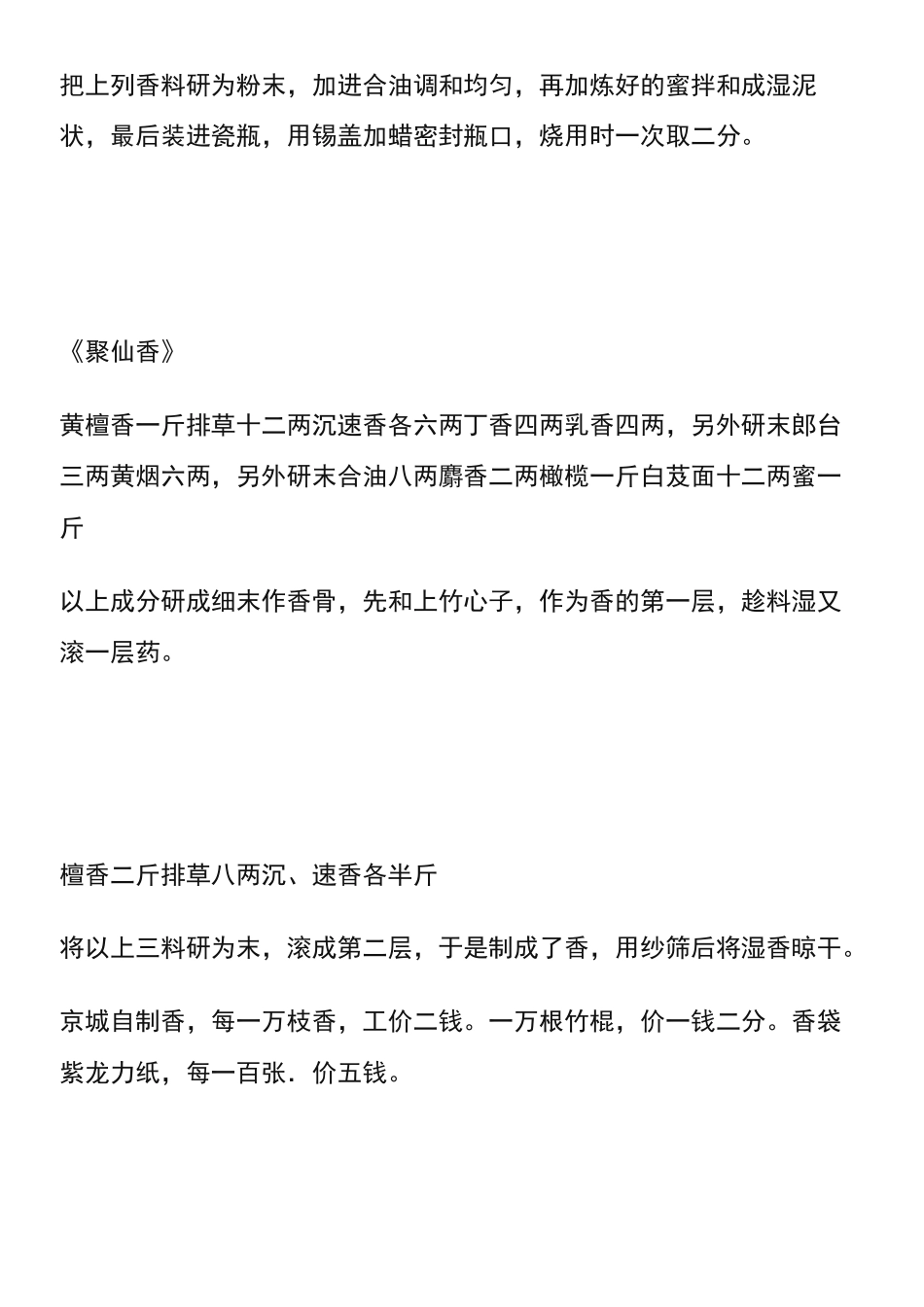 把上列香料研为粉末，加进合油调和均匀，再加炼好的蜜拌和成湿泥状，最后装进瓷瓶，用锡盖加蜡密封瓶口，烧用时一次取二分。

《聚仙香》

黄檀香一斤排草十二两沉速香各六两丁香四两乳香四两，另外研末郎台三两黄烟六两，另外研末合油八两麝香二两橄榄一斤白芨面十二两蜜一斤

以上成分研成细末作香骨，先和上竹心子，作为香的第一层，趁料湿又滚一层药。

檀香二斤排草八两沉、速香各半斤

将以上三料研为末，滚成第二层，于是制成了香，用纱筛后将湿香晾干。

京城自制香，每一万枝香，工价二钱。一万根竹棍，价一钱二分。香袋紫龙力纸，每一百张．价五钱。